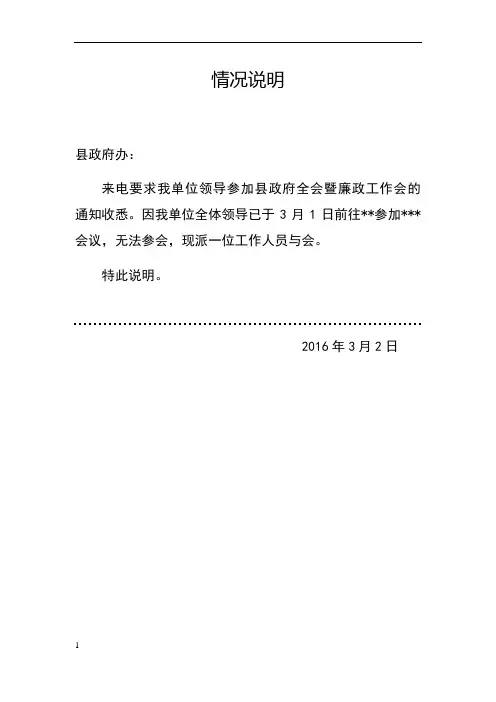 情况说明

县政府办：

来电要求我单位领导参加县政府全会暨廉政工作会的通知收悉。因我单位全体领导已于 3 月 1 日前往**参加***会议，无法参会，现派一位工作人员与会。

特此说明。

2016 年 3 月 2 日

1